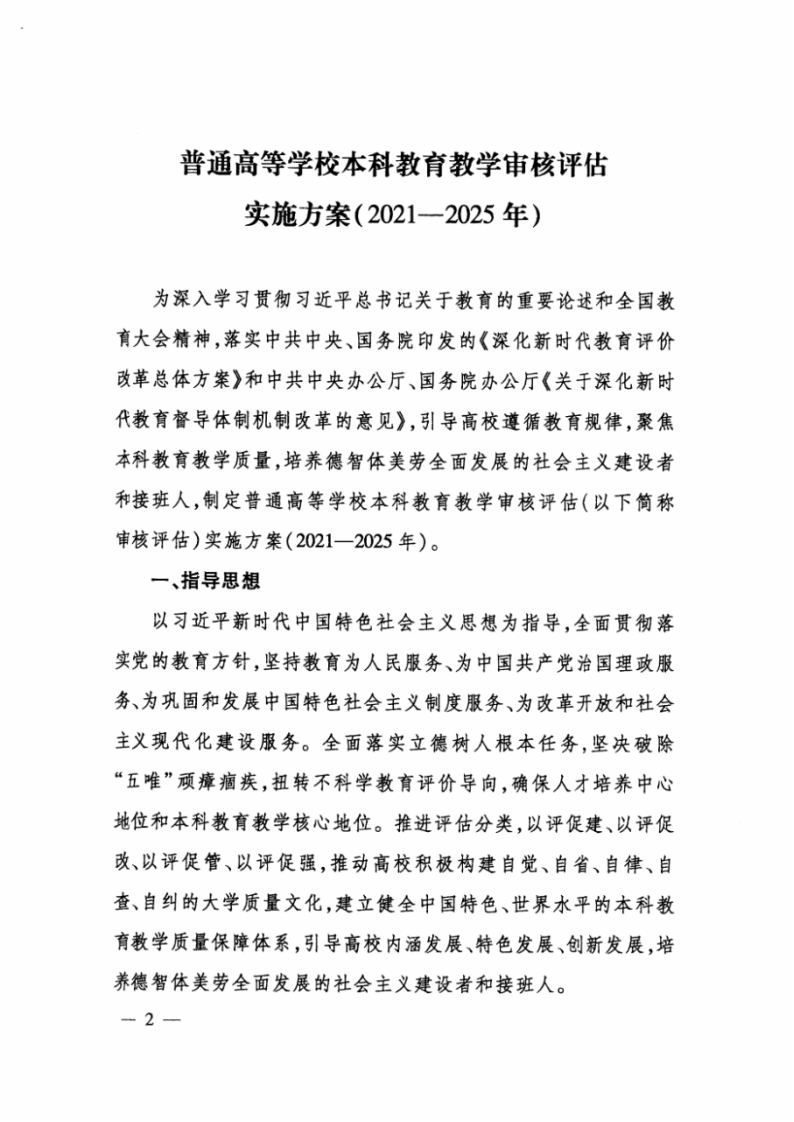 普通高等学校本科教育教学审核评估
实施方案(2021—2025年)

为深入学习贯彻习近平总书记关于教育的重要论述和全国教育大会精神,落实中共中央、国务院印发的《深化新时代教育评价改革总体方案》和中共中央办公厅、国务院办公厅《关于深化新时代教育督导体制机制改革的意见》,引导高校遵循教育规律,聚焦本科教育教学质量,培养德智体美劳全面发展的社会主义建设者和接班人,制定普通高等学校本科教育教学审核评估(以下简称审核评估)实施方案(2021—2025年)。

一、指导思想

以习近平新时代中国特色社会主义思想为指导,全面贯彻落实党的教育方针,坚持教育为人民服务、为中国共产党治国理政服务、为巩固和发展中国特色社会主义制度服务、为改革开放和社会主义现代化建设服务。全面落实立德树人根本任务,坚决破除“五唯”顽瘴痼疾,扭转不科学教育评价导向,确保人才培养中心地位和本科教育教学核心地位。推进评估分类,以评促建、以评促改、以评促管、以评促强,推动高校积极构建自觉、自省、自律、自查、自纠的大学质量文化,建立健全中国特色、世界水平的本科教育教学质量保障体系,引导高校内涵发展、特色发展、创新发展,培养德智体美劳全面发展的社会主义建设者和接班人。

— 2 —